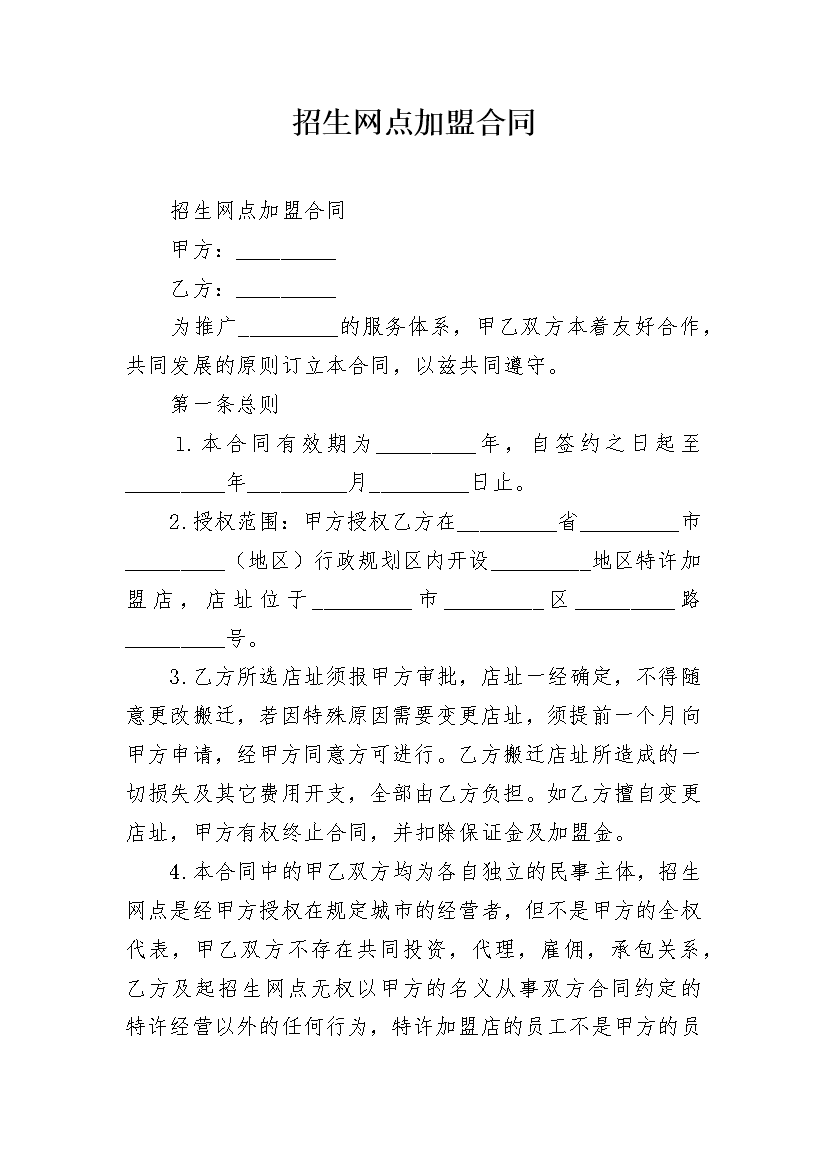 招生网点加盟合同

招生网点加盟合同

甲方：_________

乙方：_________

为推广_________的服务体系，甲乙双方本着友好合作，共同发展的原则订立本合同，以兹共同遵守。

第一条总则

1.本合同有效期为_________年，自签约之日起至_________年_________月_________日止。

2.授权范围：甲方授权乙方在_________省_________市_________（地区）行政规划区内开设_________地区特许加盟店，店址位于_________市_________区_________路_________号。

3.乙方所选店址须报甲方审批，店址一经确定，不得随意更改搬迁，若因特殊原因需要变更店址，须提前一个月向甲方申请，经甲方同意方可进行。乙方搬迁店址所造成的一切损失及其它费用开支，全部由乙方负担。如乙方擅自变更店址，甲方有权终止合同，并扣除保证金及加盟金。

4.本合同中的甲乙双方均为各自独立的民事主体，招生网点是经甲方授权在规定城市的经营者，但不是甲方的全权代表，甲乙双方不存在共同投资，代理，雇佣，承包关系，乙方及起招生网点无权以甲方的名义从事双方合同约定的特许经营以外的任何行为，特许加盟店的员工不是甲方的员